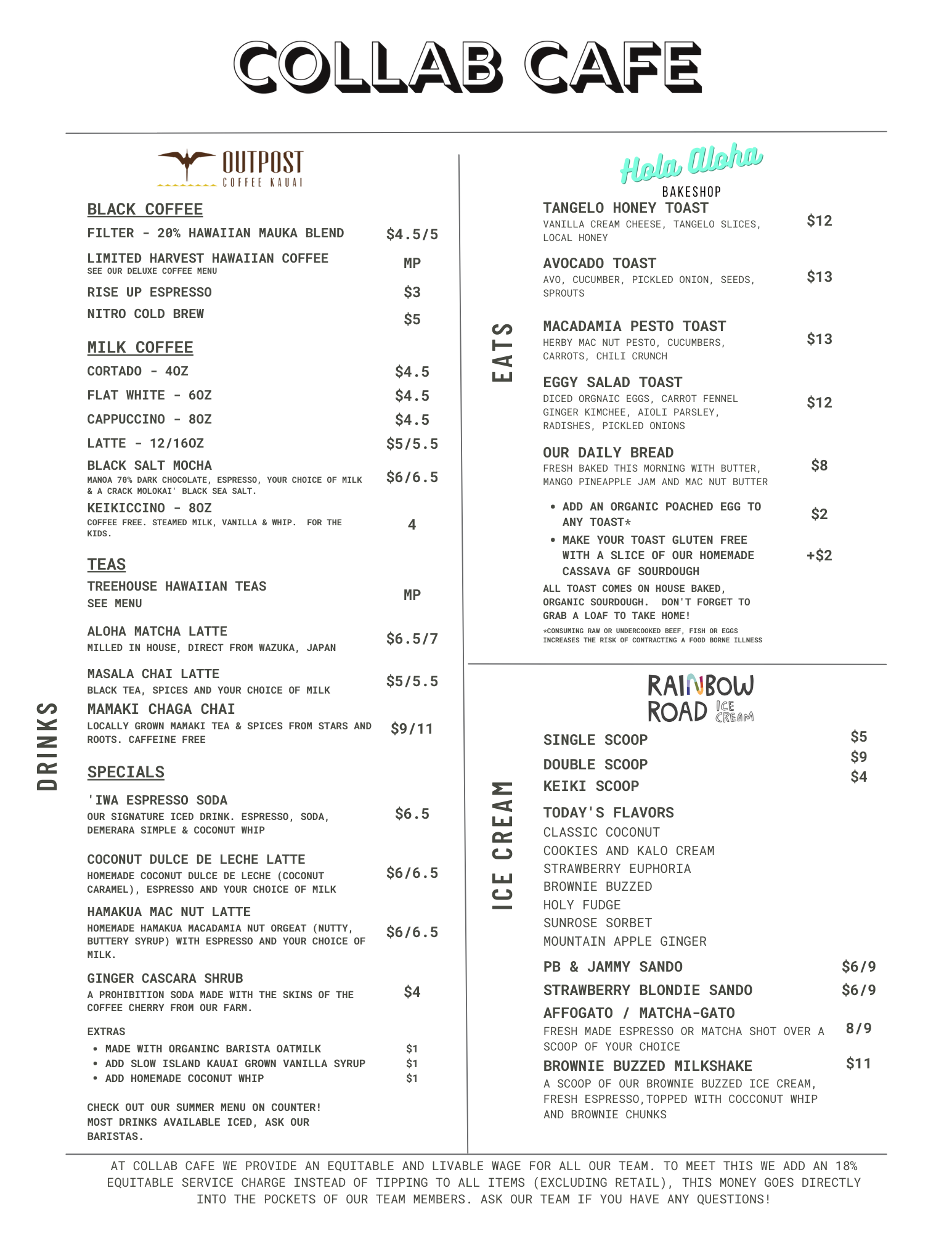 COLLAB CAFE

OUTPOST
COFFEE KAUAI

DRINKS

BLACK COFFEE

FILTER - 20% HAWAIIAN MAUKA BLEND $4.5/5

LIMITED HARVEST HAWAIIAN COFFEE MP
SEE OUR DELUXE COFFEE MENU

RISE UP ESPRESSO $3

NITRO COLD BREW $5

MILK COFFEE

CORTADO - 4OZ $4.5

FLAT WHITE - 6OZ $4.5

CAPPUCCINO - 8OZ $4.5

LATTE - 12/16OZ $5/5.5

BLACK SALT MOCHA $6/6.5
MANOA 70% DARK CHOCOLATE, ESPRESSO, YOUR CHOICE OF MILK & A CRACK MOLOKAI' BLACK SEA SALT.

KEIKICCINO - 8OZ 4
COFFEE FREE. STEAMED MILK, VANILLA & WHIP. FOR THE KIDS.

TEAS

TREEHOUSE HAWAIIAN TEAS MP
SEE MENU

ALOHA MATCHA LATTE $6.5/7
MILLED IN HOUSE, DIRECT FROM WAZUKA, JAPAN

MASALA CHAI LATTE $5/5.5
BLACK TEA, SPICES AND YOUR CHOICE OF MILK

MAMAKI CHAGA CHAI $9/11
LOCALLY GROWN MAMAKI TEA & SPICES FROM STARS AND ROOTS. CAFFEINE FREE

SPECIALS

'IWA ESPRESSO SODA $6.5
OUR SIGNATURE ICED DRINK. ESPRESSO, SODA, DEMERARA SIMPLE & COCONUT WHIP

COCONUT DULCE DE LECHE LATTE $6/6.5
HOMEMADE COCONUT DULCE DE LECHE (COCONUT CARAMEL), ESPRESSO AND YOUR CHOICE OF MILK

HAMAKUA MAC NUT LATTE $6/6.5
HOMEMADE HAMAKUA MACADAMIA NUT ORGEAT (NUTTY, BUTTERY SYRUP) WITH ESPRESSO AND YOUR CHOICE OF MILK.

GINGER CASCARA SHRUB $4
A PROHIBITION SODA MADE WITH THE SKINS OF THE COFFEE CHERRY FROM OUR FARM.

EXTRAS
• MADE WITH ORGANINC BARISTA OATMILK $1
• ADD SLOW ISLAND KAUAI GROWN VANILLA SYRUP $1
• ADD HOMEMADE COCONUT WHIP $1

CHECK OUT OUR SUMMER MENU ON COUNTER! MOST DRINKS AVAILABLE ICED, ASK OUR BARISTAS.

Hola Aloha
BAKESHOP

EATS

TANGELO HONEY TOAST $12
VANILLA CREAM CHEESE, TANGELO SLICES, LOCAL HONEY

AVOCADO TOAST $13
AVO, CUCUMBER, PICKLED ONION, SEEDS, SPROUTS

MACADAMIA PESTO TOAST $13
HERBY MAC NUT PESTO, CUCUMBERS, CARROTS, CHILI CRUNCH

EGGY SALAD TOAST $12
DICED ORGNAIC EGGS, CARROT FENNEL GINGER KIMCHEE, AIOLI PARSLEY, RADISHES, PICKLED ONIONS

OUR DAILY BREAD $8
FRESH BAKED THIS MORNING WITH BUTTER, MANGO PINEAPPLE JAM AND MAC NUT BUTTER

• ADD AN ORGANIC POACHED EGG TO ANY TOAST* $2
• MAKE YOUR TOAST GLUTEN FREE WITH A SLICE OF OUR HOMEMADE CASSAVA GF SOURDOUGH +$2

ALL TOAST COMES ON HOUSE BAKED, ORGANIC SOURDOUGH. DON'T FORGET TO GRAB A LOAF TO TAKE HOME!

*CONSUMING RAW OR UNDERCOOKED BEEF, FISH OR EGGS INCREASES THE RISK OF CONTRACTING A FOOD BORNE ILLNESS

RAINBOW ROAD ICE CREAM

ICE CREAM

SINGLE SCOOP $5
DOUBLE SCOOP $9
KEIKI SCOOP $4

TODAY'S FLAVORS
CLASSIC COCONUT
COOKIES AND KALO CREAM
STRAWBERRY EUPHORIA
BROWNIE BUZZED
HOLY FUDGE
SUNROSE SORBET
MOUNTAIN APPLE GINGER

PB & JAMMY SANDO $6/9
STRAWBERRY BLONDIE SANDO $6/9

AFFOGATO / MATCHA-GATO 8/9
FRESH MADE ESPRESSO OR MATCHA SHOT OVER A SCOOP OF YOUR CHOICE

BROWNIE BUZZED MILKSHAKE $11
A SCOOP OF OUR BROWNIE BUZZED ICE CREAM, FRESH ESPRESSO,TOPPED WITH COCCONUT WHIP AND BROWNIE CHUNKS

AT COLLAB CAFE WE PROVIDE AN EQUITABLE AND LIVABLE WAGE FOR ALL OUR TEAM. TO MEET THIS WE ADD AN 18% EQUITABLE SERVICE CHARGE INSTEAD OF TIPPING TO ALL ITEMS (EXCLUDING RETAIL), THIS MONEY GOES DIRECTLY INTO THE POCKETS OF OUR TEAM MEMBERS. ASK OUR TEAM IF YOU HAVE ANY QUESTIONS!